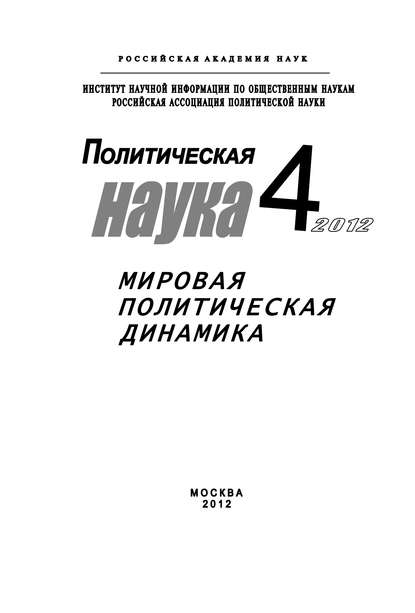 РОССИЙСКАЯ АКАДЕМИЯ НАУК

ИНСТИТУТ НАУЧНОЙ ИНФОРМАЦИИ ПО ОБЩЕСТВЕННЫМ НАУКАМ
РОССИЙСКАЯ АССОЦИАЦИЯ ПОЛИТИЧЕСКОЙ НАУКИ

Политическая
наука 4 2012

МИРОВАЯ
ПОЛИТИЧЕСКАЯ
ДИНАМИКА

МОСКВА
2012